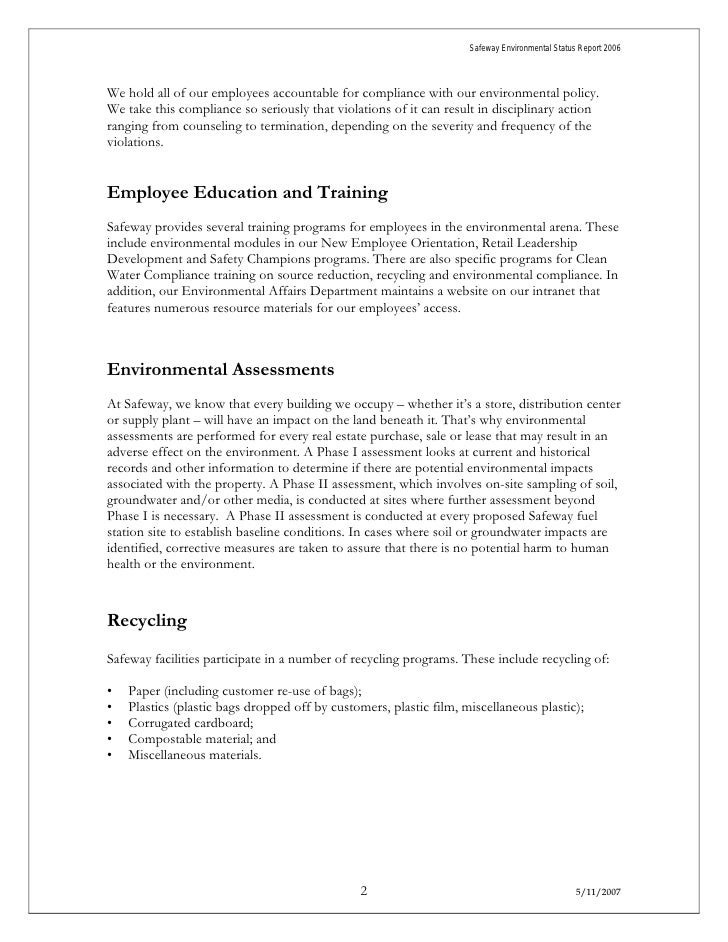 Safeway Environmental Status Report 2006

We hold all of our employees accountable for compliance with our environmental policy. We take this compliance so seriously that violations of it can result in disciplinary action ranging from counseling to termination, depending on the severity and frequency of the violations.

Employee Education and Training

Safeway provides several training programs for employees in the environmental arena. These include environmental modules in our New Employee Orientation, Retail Leadership Development and Safety Champions programs. There are also specific programs for Clean Water Compliance training on source reduction, recycling and environmental compliance. In addition, our Environmental Affairs Department maintains a website on our intranet that features numerous resource materials for our employees' access.

Environmental Assessments

At Safeway, we know that every building we occupy – whether it's a store, distribution center or supply plant – will have an impact on the land beneath it. That's why environmental assessments are performed for every real estate purchase, sale or lease that may result in an adverse effect on the environment. A Phase I assessment looks at current and historical records and other information to determine if there are potential environmental impacts associated with the property. A Phase II assessment, which involves on-site sampling of soil, groundwater and/or other media, is conducted at sites where further assessment beyond Phase I is necessary. A Phase II assessment is conducted at every proposed Safeway fuel station site to establish baseline conditions. In cases where soil or groundwater impacts are identified, corrective measures are taken to assure that there is no potential harm to human health or the environment.

Recycling

Safeway facilities participate in a number of recycling programs. These include recycling of:

• Paper (including customer re-use of bags);
• Plastics (plastic bags dropped off by customers, plastic film, miscellaneous plastic);
• Corrugated cardboard;
• Compostable material; and
• Miscellaneous materials.

2

5/11/2007